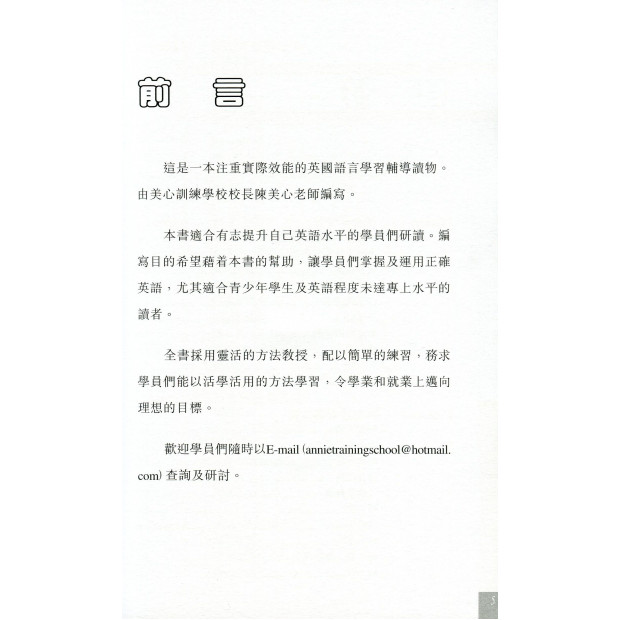 前　言

這是一本注重實際效能的英國語言學習輔導讀物。由美心訓練學校校長陳美心老師編寫。

本書適合有志提升自己英語水平的學員們研讀。編寫目的希望藉着本書的幫助，讓學員們掌握及運用正確英語，尤其適合青少年學生及英語程度未達專上水平的讀者。

全書採用靈活的方法教授，配以簡單的練習，務求學員們能以活學活用的方法學習，令學業和就業上邁向理想的目標。

歡迎學員們隨時以E-mail (annietrainingschool@hotmail.com) 查詢及研討。

5